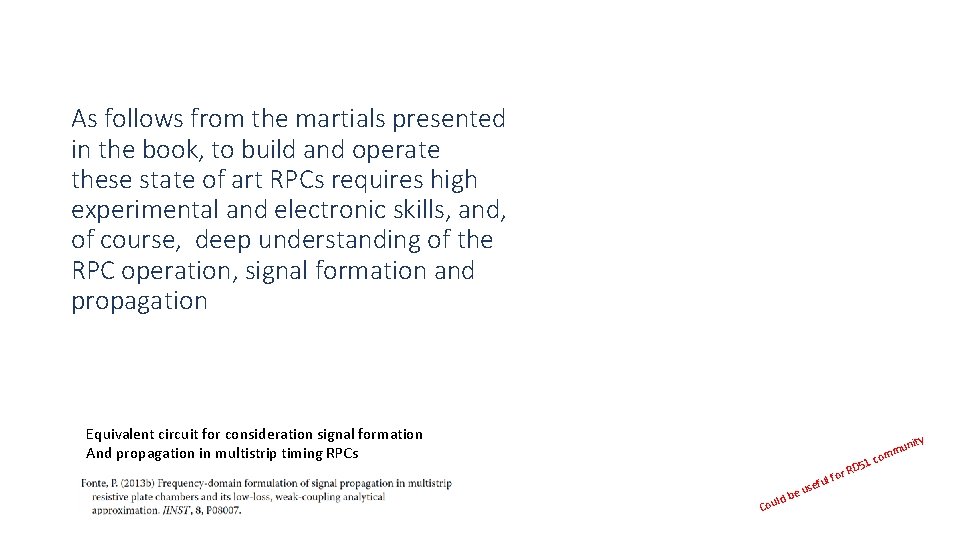 As follows from the martials presented in the book, to build and operate these state of art RPCs requires high experimental and electronic skills, and, of course,  deep understanding of the RPC operation, signal formation and propagation

Equivalent circuit for consideration signal formation
And propagation in multistrip timing RPCs

Fonte, P. (2013b) Frequency-domain formulation of signal propagation in multistrip resistive plate chambers and its low-loss, weak-coupling analytical approximation. JINST, 8, P08007.

Could be useful for RD51 community